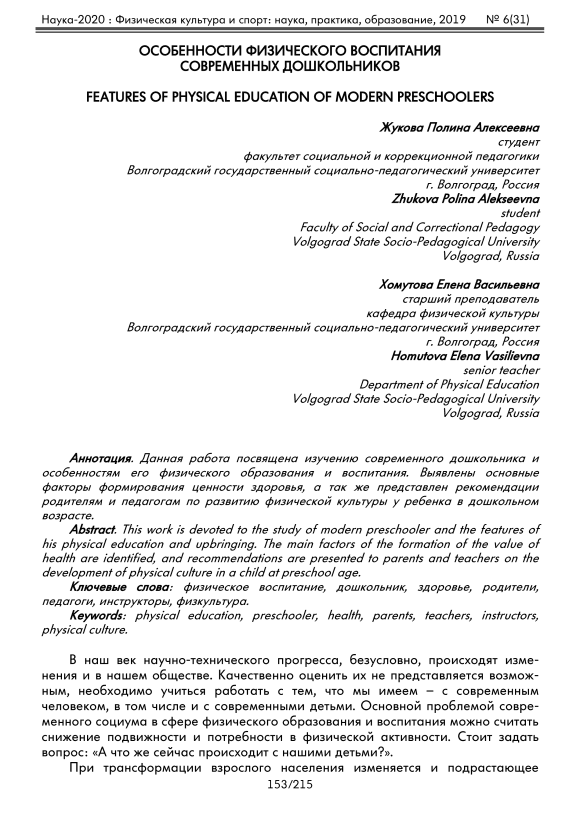 Наука-2020 : Физическая культура и спорт: наука, практика, образование, 2019 № 6(31)

ОСОБЕННОСТИ ФИЗИЧЕСКОГО ВОСПИТАНИЯ СОВРЕМЕННЫХ ДОШКОЛЬНИКОВ

FEATURES OF PHYSICAL EDUCATION OF MODERN PRESCHOOLERS

Жукова Полина Алексеевна
студент
факультет социальной и коррекционной педагогики
Волгоградский государственный социально-педагогический университет
г. Волгоград, Россия
Zhukova Polina Alekseevna
student
Faculty of Social and Correctional Pedagogy
Volgograd State Socio-Pedagogical University
Volgograd, Russia

Хомутова Елена Васильевна
старший преподаватель
кафедра физической культуры
Волгоградский государственный социально-педагогический университет
г. Волгоград, Россия
Homutova Elena Vasilievna
senior teacher
Department of Physical Education
Volgograd State Socio-Pedagogical University
Volgograd, Russia

Аннотация. Данная работа посвящена изучению современного дошкольника и особенностям его физического образования и воспитания. Выявлены основные факторы формирования ценности здоровья, а так же представлен рекомендации родителям и педагогам по развитию физической культуры у ребенка в дошкольном возрасте.

Abstract. This work is devoted to the study of modern preschooler and the features of his physical education and upbringing. The main factors of the formation of the value of health are identified, and recommendations are presented to parents and teachers on the development of physical culture in a child at preschool age.

Ключевые слова: физическое воспитание, дошкольник, здоровье, родители, педагоги, инструкторы, физкультура.

Keywords: physical education, preschooler, health, parents, teachers, instructors, physical culture.

В наш век научно-технического прогресса, безусловно, происходят изменения и в нашем обществе. Качественно оценить их не представляется возможным, необходимо учиться работать с тем, что мы имеем – с современным человеком, в том числе и с современными детьми. Основной проблемой современного социума в сфере физического образования и воспитания можно считать снижение подвижности и потребности в физической активности. Стоит задать вопрос: «А что же сейчас происходит с нашими детьми?».

При трансформации взрослого населения изменяется и подрастающее

153/215